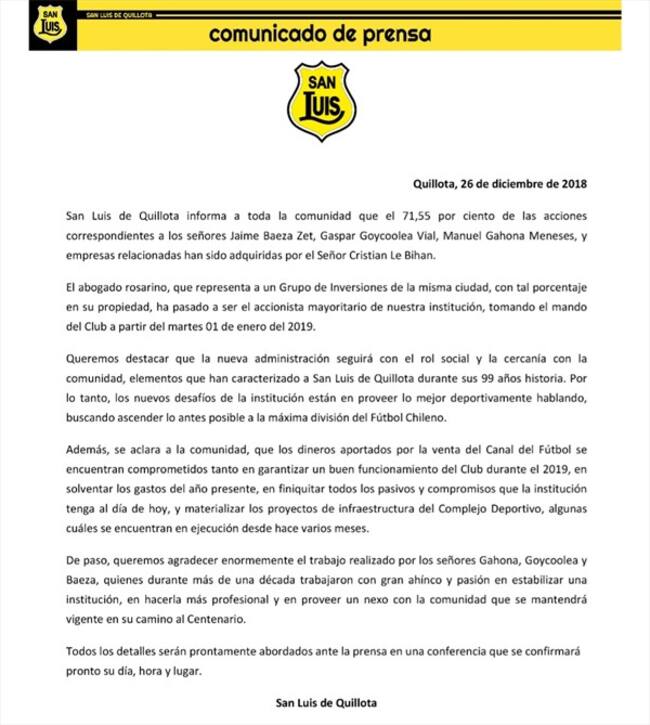 SAN LUIS

SAN LUIS DE QUILLOTA

comunicado de prensa

SAN LUIS

Quillota, 26 de diciembre de 2018

San Luis de Quillota informa a toda la comunidad que el 71,55 por ciento de las acciones correspondientes a los señores Jaime Baeza Zet, Gaspar Goycoolea Vial, Manuel Gahona Meneses, y empresas relacionadas han sido adquiridas por el Señor Cristian Le Bihan.

El abogado rosarino, que representa a un Grupo de Inversiones de la misma ciudad, con tal porcentaje en su propiedad, ha pasado a ser el accionista mayoritario de nuestra institución, tomando el mando del Club a partir del martes 01 de enero del 2019.

Queremos destacar que la nueva administración seguirá con el rol social y la cercanía con la comunidad, elementos que han caracterizado a San Luis de Quillota durante sus 99 años historia. Por lo tanto, los nuevos desafíos de la institución están en proveer lo mejor deportivamente hablando, buscando ascender lo antes posible a la máxima división del Fútbol Chileno.

Además, se aclara a la comunidad, que los dineros aportados por la venta del Canal del Fútbol se encuentran comprometidos tanto en garantizar un buen funcionamiento del Club durante el 2019, en solventar los gastos del año presente, en finiquitar todos los pasivos y compromisos que la institución tenga al día de hoy, y materializar los proyectos de infraestructura del Complejo Deportivo, algunas cuáles se encuentran en ejecución desde hace varios meses.

De paso, queremos agradecer enormemente el trabajo realizado por los señores Gahona, Goycoolea y Baeza, quienes durante más de una década trabajaron con gran ahínco y pasión en estabilizar una institución, en hacerla más profesional y en proveer un nexo con la comunidad que se mantendrá vigente en su camino al Centenario.

Todos los detalles serán prontamente abordados ante la prensa en una conferencia que se confirmará pronto su día, hora y lugar.

San Luis de Quillota